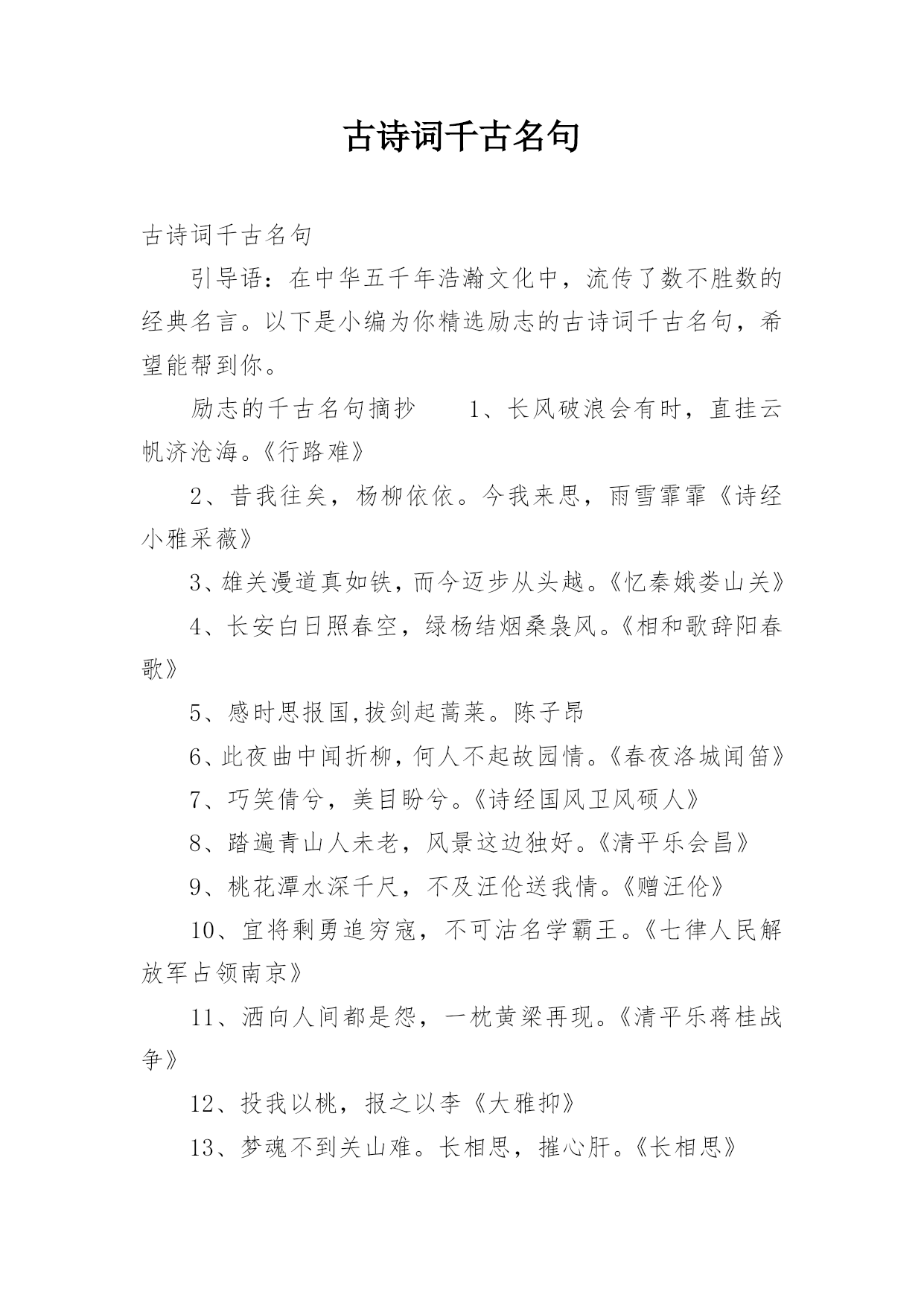 古诗词千古名句

古诗词千古名句

引导语：在中华五千年浩瀚文化中，流传了数不胜数的经典名言。以下是小编为你精选励志的古诗词千古名句，希望能帮到你。

励志的千古名句摘抄　　1、长风破浪会有时，直挂云帆济沧海。《行路难》

2、昔我往矣，杨柳依依。今我来思，雨雪霏霏《诗经小雅采薇》

3、雄关漫道真如铁，而今迈步从头越。《忆秦娥娄山关》

4、长安白日照春空，绿杨结烟桑袅风。《相和歌辞阳春歌》

5、感时思报国,拔剑起蒿莱。陈子昂

6、此夜曲中闻折柳，何人不起故园情。《春夜洛城闻笛》

7、巧笑倩兮，美目盼兮。《诗经国风卫风硕人》

8、踏遍青山人未老，风景这边独好。《清平乐会昌》

9、桃花潭水深千尺，不及汪伦送我情。《赠汪伦》

10、宜将剩勇追穷寇，不可沽名学霸王。《七律人民解放军占领南京》

11、洒向人间都是怨，一枕黄粱再现。《清平乐蒋桂战争》

12、投我以桃，报之以李《大雅抑》

13、梦魂不到关山难。长相思，摧心肝。《长相思》